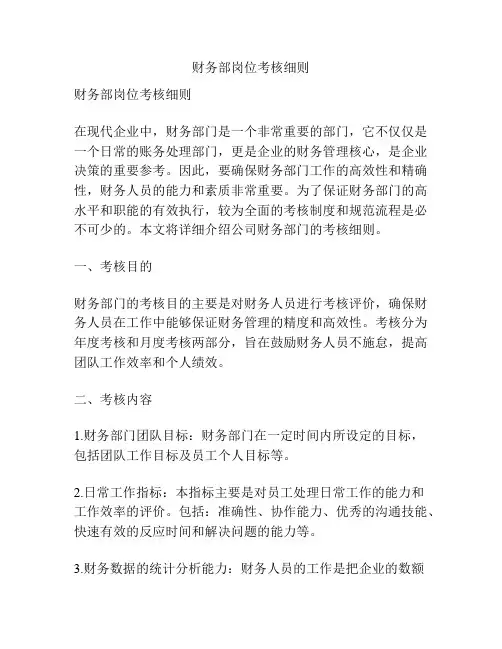 财务部岗位考核细则

财务部岗位考核细则

在现代企业中，财务部门是一个非常重要的部门，它不仅仅是一个日常的账务处理部门，更是企业的财务管理核心，是企业决策的重要参考。因此，要确保财务部门工作的高效性和精确性，财务人员的能力和素质非常重要。为了保证财务部门的高水平和职能的有效执行，较为全面的考核制度和规范流程是必不可少的。本文将详细介绍公司财务部门的考核细则。

一、考核目的

财务部门的考核目的主要是对财务人员进行考核评价，确保财务人员在工作中能够保证财务管理的精度和高效性。考核分为年度考核和月度考核两部分，旨在鼓励财务人员不施怠，提高团队工作效率和个人绩效。

二、考核内容

1.财务部门团队目标：财务部门在一定时间内所设定的目标，包括团队工作目标及员工个人目标等。

2.日常工作指标：本指标主要是对员工处理日常工作的能力和工作效率的评价。包括：准确性、协作能力、优秀的沟通技能、快速有效的反应时间和解决问题的能力等。

3.财务数据的统计分析能力：财务人员的工作是把企业的数额